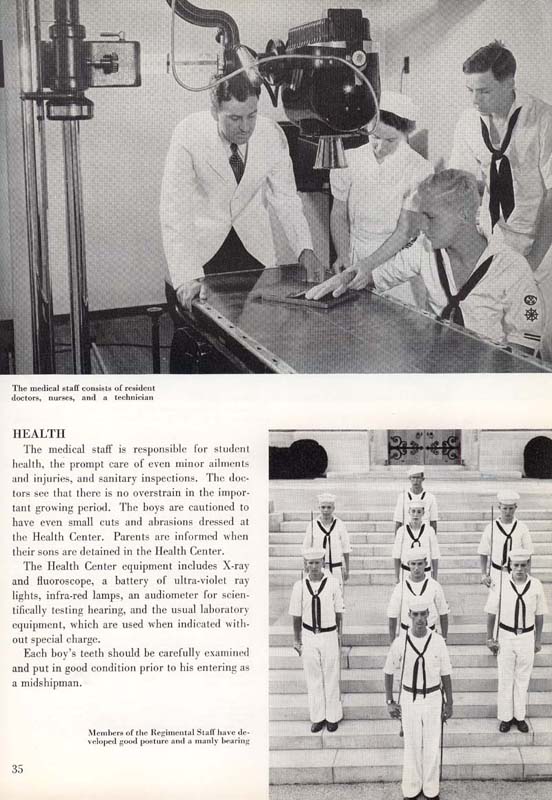 The medical staff consists of resident doctors, nurses, and a technician

HEALTH

The medical staff is responsible for student health, the prompt care of even minor ailments and injuries, and sanitary inspections. The doctors see that there is no overstrain in the important growing period. The boys are cautioned to have even small cuts and abrasions dressed at the Health Center. Parents are informed when their sons are detained in the Health Center.

The Health Center equipment includes X-ray and fluoroscope, a battery of ultra-violet ray lights, infra-red lamps, an audiometer for scientifically testing hearing, and the usual laboratory equipment, which are used when indicated without special charge.

Each boy's teeth should be carefully examined and put in good condition prior to his entering as a midshipman.

Members of the Regimental Staff have developed good posture and a manly bearing

35